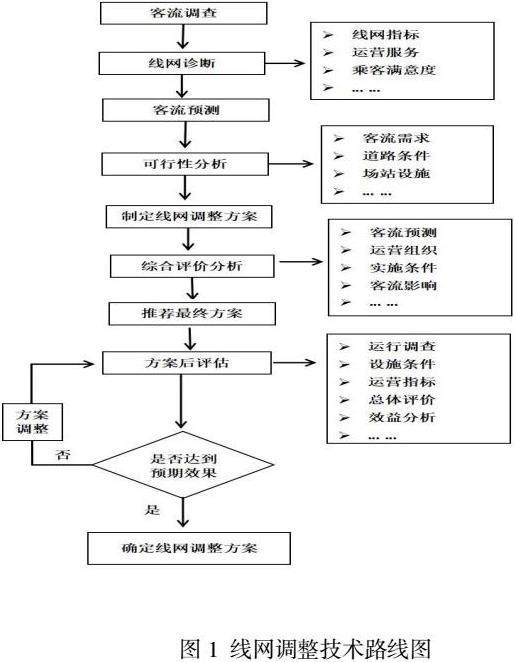 客流调查

线网诊断

➢ 线网指标
➢ 运营服务
➢ 乘客满意度
➢ ... ...

客流预测

可行性分析

➢ 客流需求
➢ 道路条件
➢ 场站设施
➢ ... ...

制定线网调整方案

综合评价分析

➢ 客流预测
➢ 运营组织
➢ 实施条件
➢ 客流影响
➢ ... ...

推荐最终方案

方案后评估

➢ 运行调查
➢ 设施条件
➢ 运营指标
➢ 总体评价
➢ 效益分析
➢ ... ...

方案调整

否

是否达到预期效果

是

确定线网调整方案

图 1 线网调整技术路线图